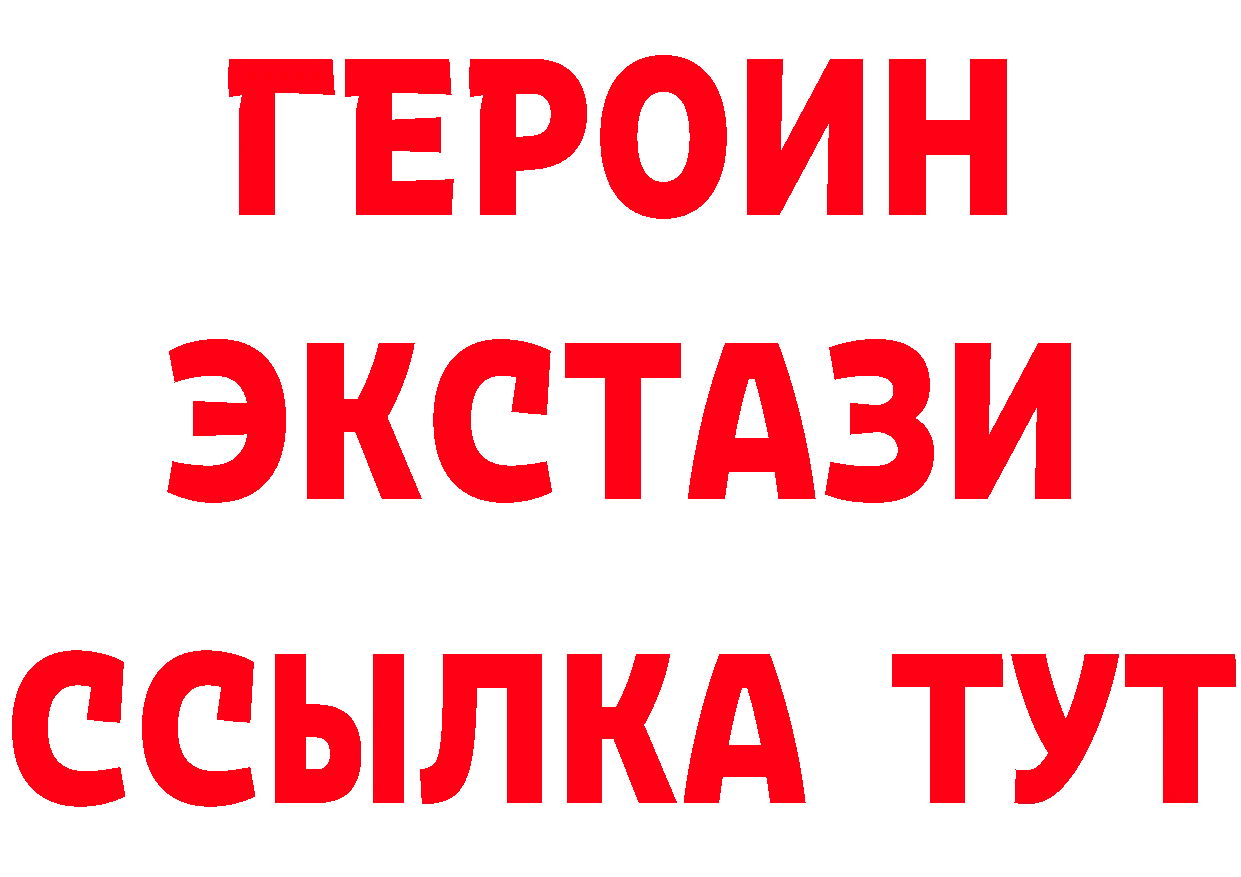 ГЕРОИН
ЭКСТАЗИ
ССЫЛКА ТУТ